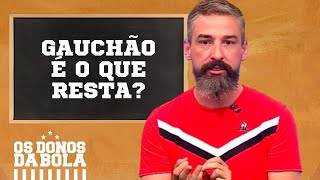 GAUCHÃO É O QUE RESTA?

OS DONOS DA BOLA